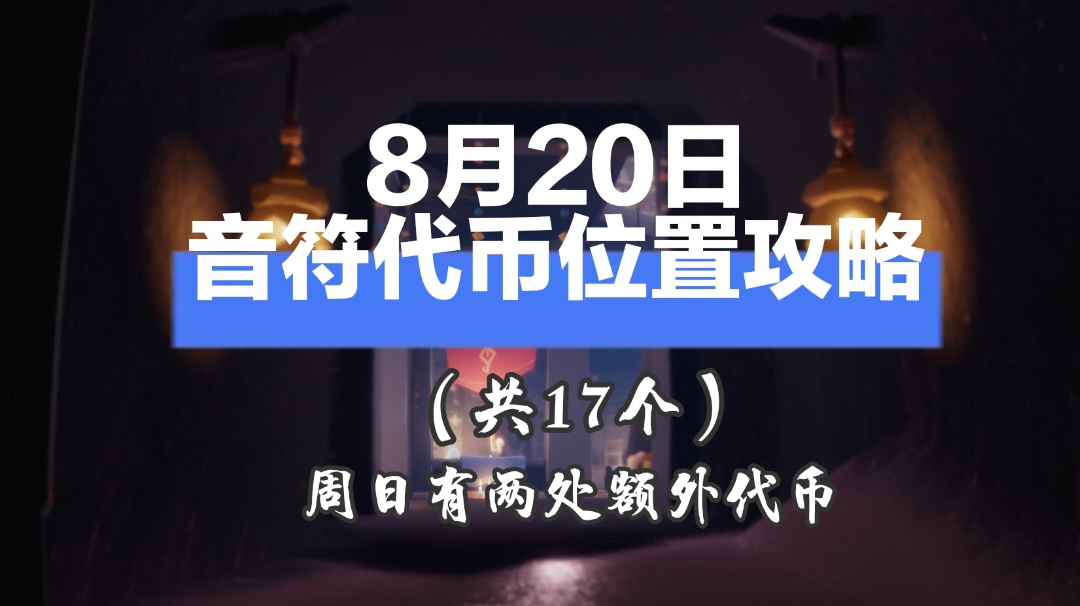 8月20日
音符代币位置攻略

（共17个）

周日有两处额外代币